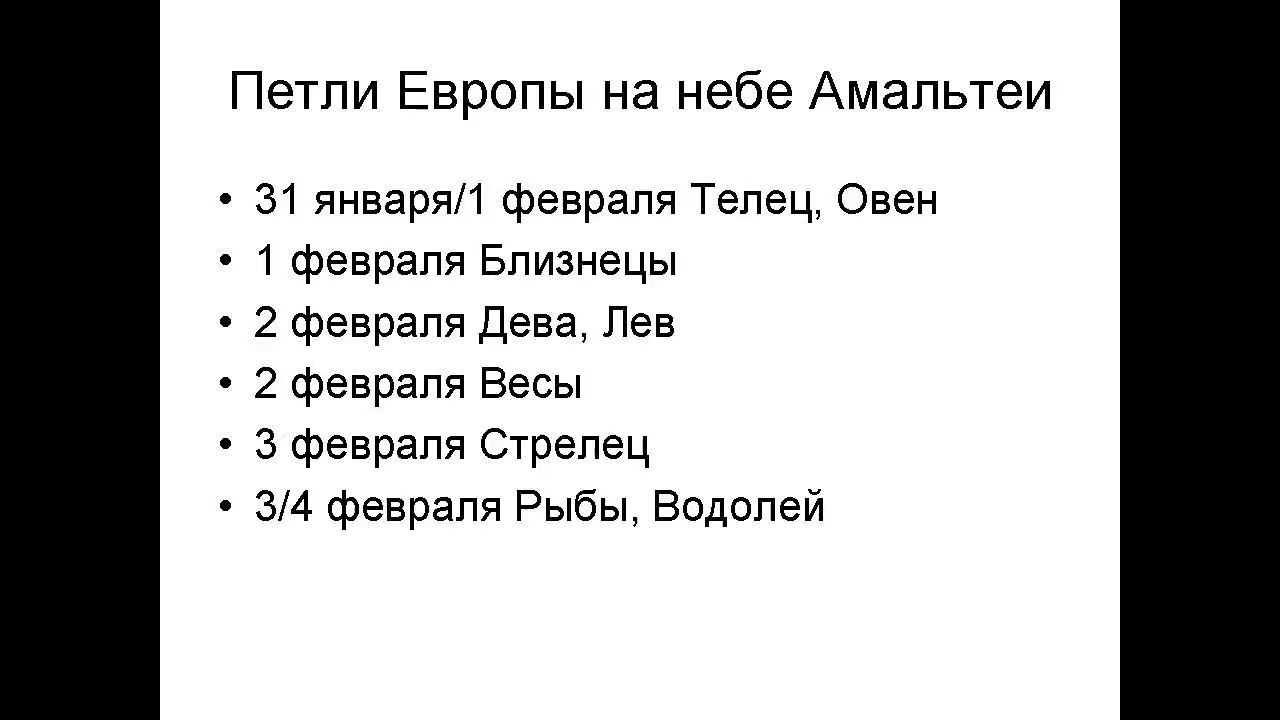 Петли Европы на небе Амальтеи

• 31 января/1 февраля Телец, Овен
• 1 февраля Близнецы
• 2 февраля Дева, Лев
• 2 февраля Весы
• 3 февраля Стрелец
• 3/4 февраля Рыбы, Водолей